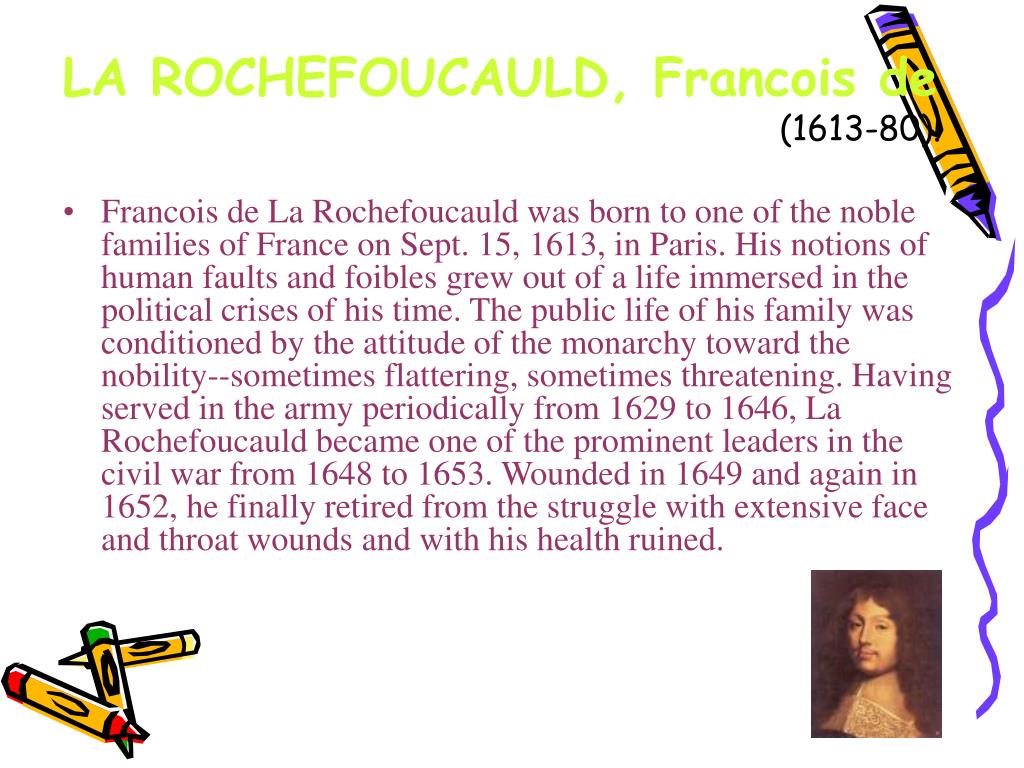 LA ROCHEFOUCAULD, Francois de

(1613-80)

• Francois de La Rochefoucauld was born to one of the noble families of France on Sept. 15, 1613, in Paris. His notions of human faults and foibles grew out of a life immersed in the political crises of his time. The public life of his family was conditioned by the attitude of the monarchy toward the nobility--sometimes flattering, sometimes threatening. Having served in the army periodically from 1629 to 1646, La Rochefoucauld became one of the prominent leaders in the civil war from 1648 to 1653. Wounded in 1649 and again in 1652, he finally retired from the struggle with extensive face and throat wounds and with his health ruined.